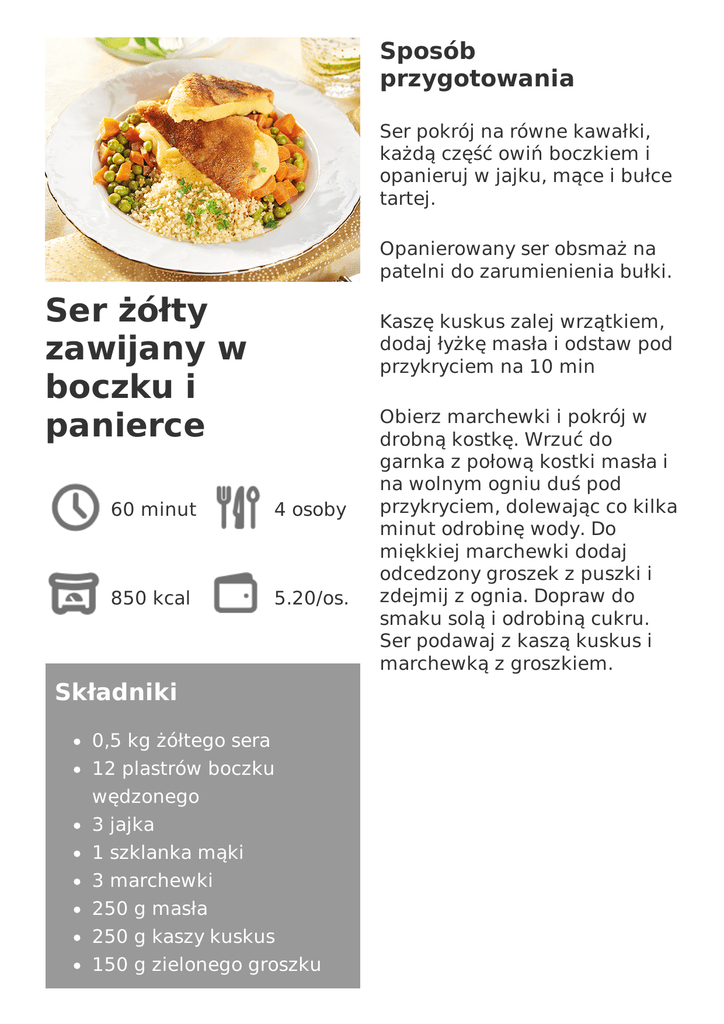 Ser żółty zawijany w boczku i panierce

60 minut

4 osoby

850 kcal

5.20/os.

Składniki

- 0,5 kg żółtego sera
- 12 plastrów boczku wędzonego
- 3 jajka
- 1 szklanka mąki
- 3 marchewki
- 250 g masła
- 250 g kaszy kuskus
- 150 g zielonego groszku

Sposób przygotowania

Ser pokrój na równe kawałki, każdą część owiń boczkiem i opanieruj w jajku, mące i bułce tartej.

Opanierowany ser obsmaż na patelni do zarumienienia bułki.

Kaszę kuskus zalej wrzątkiem, dodaj łyżkę masła i odstaw pod przykryciem na 10 min

Obierz marchewki i pokrój w drobną kostkę. Wrzuć do garnka z połową kostki masła i na wolnym ogniu duś pod przykryciem, dolewając co kilka minut odrobinę wody. Do miękkiej marchewki dodaj odcedzony groszek z puszki i zdejmij z ognia. Dopraw do smaku solą i odrobiną cukru. Ser podawaj z kaszą kuskus i marchewką z groszkiem.